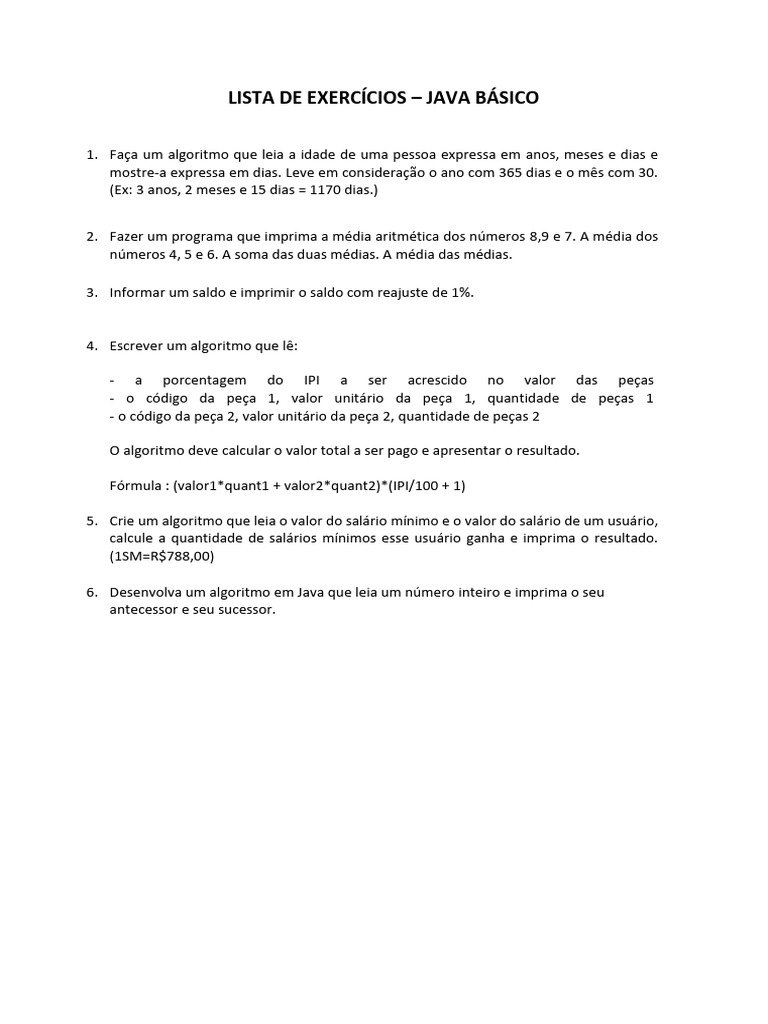 LISTA DE EXERCÍCIOS – JAVA BÁSICO

1. Faça um algoritmo que leia a idade de uma pessoa expressa em anos, meses e dias e mostre-a expressa em dias. Leve em consideração o ano com 365 dias e o mês com 30. (Ex: 3 anos, 2 meses e 15 dias = 1170 dias.)

2. Fazer um programa que imprima a média aritmética dos números 8,9 e 7. A média dos números 4, 5 e 6. A soma das duas médias. A média das médias.

3. Informar um saldo e imprimir o saldo com reajuste de 1%.

4. Escrever um algoritmo que lê:

- a porcentagem do IPI a ser acrescido no valor das peças
- o código da peça 1, valor unitário da peça 1, quantidade de peças 1
- o código da peça 2, valor unitário da peça 2, quantidade de peças 2

O algoritmo deve calcular o valor total a ser pago e apresentar o resultado.

Fórmula : (valor1*quant1 + valor2*quant2)*(IPI/100 + 1)

5. Crie um algoritmo que leia o valor do salário mínimo e o valor do salário de um usuário, calcule a quantidade de salários mínimos esse usuário ganha e imprima o resultado. (1SM=R$788,00)

6. Desenvolva um algoritmo em Java que leia um número inteiro e imprima o seu antecessor e seu sucessor.